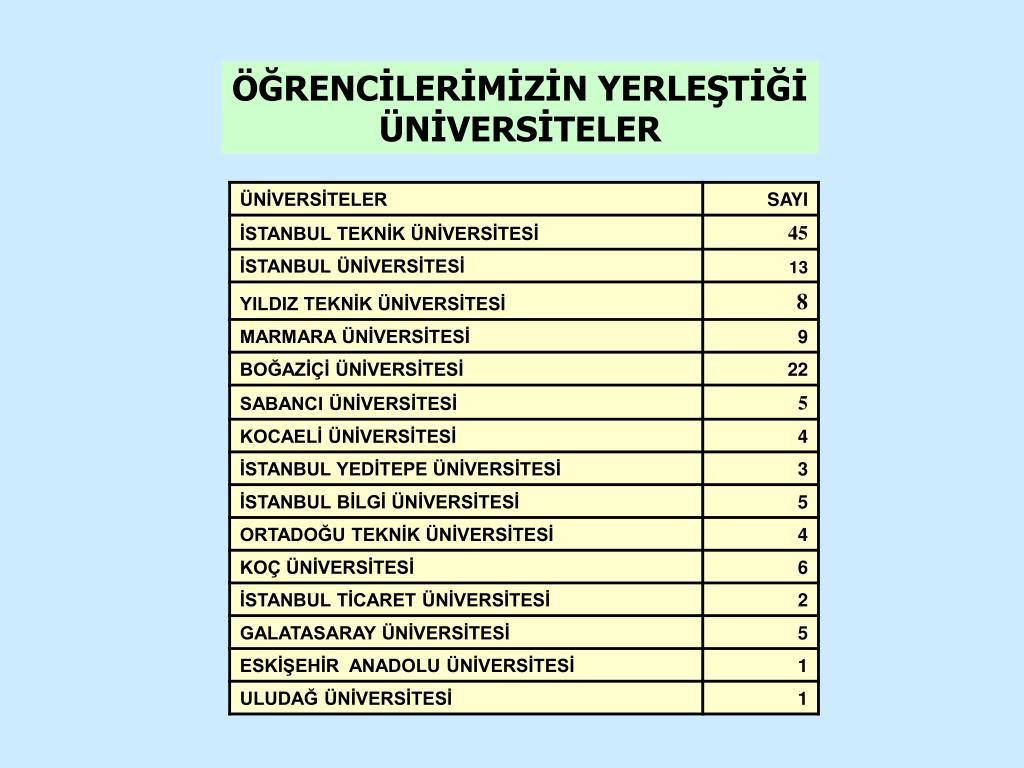 ÖĞRENCİLERİMİZİN YERLEŞTİĞİ ÜNİVERSİTELER

| ÜNİVERSİTELER | SAYI |
|---|---|
| İSTANBUL TEKNİK ÜNİVERSİTESİ | 45 |
| İSTANBUL ÜNİVERSİTESİ | 13 |
| YILDIZ TEKNİK ÜNİVERSİTESİ | 8 |
| MARMARA ÜNİVERSİTESİ | 9 |
| BOĞAZİÇİ ÜNİVERSİTESİ | 22 |
| SABANCI ÜNİVERSİTESİ | 5 |
| KOCAELİ ÜNİVERSİTESİ | 4 |
| İSTANBUL YEDİTEPE ÜNİVERSİTESİ | 3 |
| İSTANBUL BİLGİ ÜNİVERSİTESİ | 5 |
| ORTADOĞU TEKNİK ÜNİVERSİTESİ | 4 |
| KOÇ ÜNİVERSİTESİ | 6 |
| İSTANBUL TİCARET ÜNİVERSİTESİ | 2 |
| GALATASARAY ÜNİVERSİTESİ | 5 |
| ESKİŞEHİR ANADOLU ÜNİVERSİTESİ | 1 |
| ULUDAĞ ÜNİVERSİTESİ | 1 |